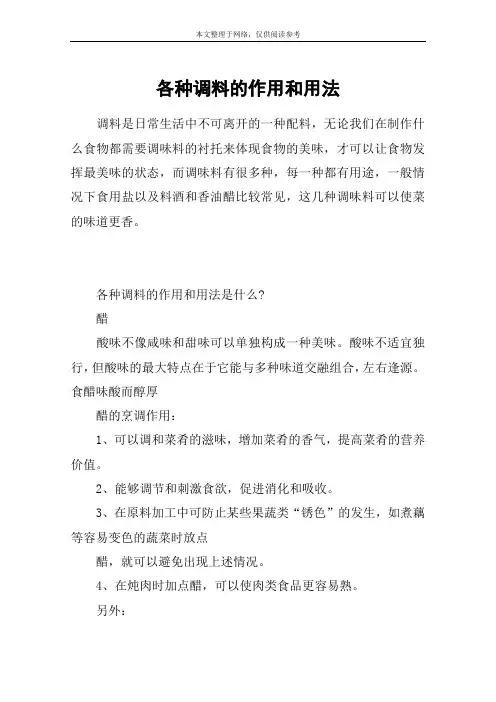 本文整理于网络，仅供阅读参考

各种调料的作用和用法

调料是日常生活中不可离开的一种配料，无论我们在制作什么食物都需要调味料的衬托来体现食物的美味，才可以让食物发挥最美味的状态，而调味料有很多种，每一种都有用途，一般情况下食用盐以及料酒和香油醋比较常见，这几种调味料可以使菜的味道更香。

各种调料的作用和用法是什么?

醋

酸味不像咸味和甜味可以单独构成一种美味。酸味不适宜独行，但酸味的最大特点在于它能与多种味道交融组合，左右逢源。食醋味酸而醇厚

醋的烹调作用：

1、可以调和菜肴的滋味，增加菜肴的香气，提高菜肴的营养价值。

2、能够调节和刺激食欲，促进消化和吸收。

3、在原料加工中可防止某些果蔬类“锈色”的发生，如煮藕等容易变色的蔬菜时放点

醋，就可以避免出现上述情况。

4、在炖肉时加点醋，可以使肉类食品更容易熟。

另外：